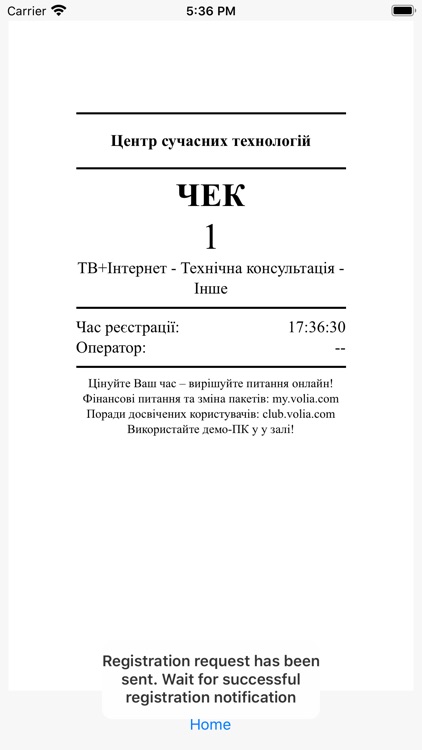 Carrier 5:36 PM

Центр сучасних технологій

ЧЕК
1
ТВ+Інтернет - Технічна консультація - Інше

Час реєстрації: 17:36:30
Оператор: --

Цінуйте Ваш час – вирішуйте питання онлайн!
Фінансові питання та зміна пакетів: my.volia.com
Поради досвічених користувачів: club.volia.com
Використайте демо-ПК у у залі!

Registration request has been sent. Wait for successful registration notification

Home